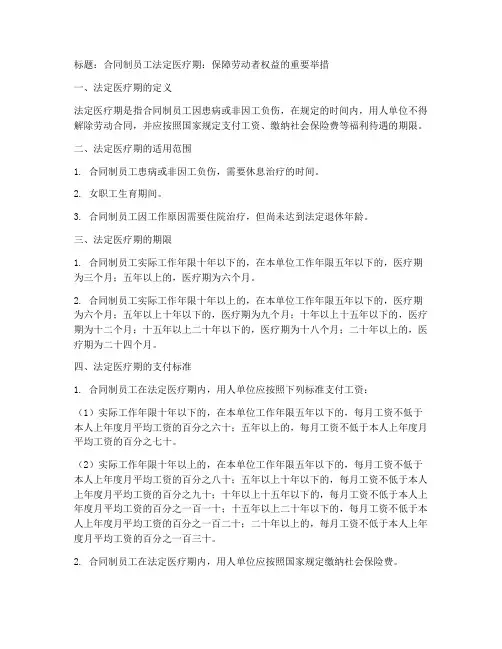 标题：合同制员工法定医疗期：保障劳动者权益的重要举措

一、法定医疗期的定义

法定医疗期是指合同制员工因患病或非因工负伤，在规定的时间内，用人单位不得解除劳动合同，并应按照国家规定支付工资、缴纳社会保险费等福利待遇的期限。

二、法定医疗期的适用范围

1. 合同制员工患病或非因工负伤，需要休息治疗的时间。

2. 女职工生育期间。

3. 合同制员工因工作原因需要住院治疗，但尚未达到法定退休年龄。

三、法定医疗期的期限

1. 合同制员工实际工作年限十年以下的，在本单位工作年限五年以下的，医疗期为三个月；五年以上的，医疗期为六个月。

2. 合同制员工实际工作年限十年以上的，在本单位工作年限五年以下的，医疗期为六个月；五年以上十年以下的，医疗期为九个月；十年以上十五年以下的，医疗期为十二个月；十五年以上二十年以下的，医疗期为十八个月；二十年以上的，医疗期为二十四个月。

四、法定医疗期的支付标准

1. 合同制员工在法定医疗期内，用人单位应按照下列标准支付工资：

（1）实际工作年限十年以下的，在本单位工作年限五年以下的，每月工资不低于本人上年度月平均工资的百分之六十；五年以上的，每月工资不低于本人上年度月平均工资的百分之七十。

（2）实际工作年限十年以上的，在本单位工作年限五年以下的，每月工资不低于本人上年度月平均工资的百分之八十；五年以上十年以下的，每月工资不低于本人上年度月平均工资的百分之九十；十年以上十五年以下的，每月工资不低于本人上年度月平均工资的百分之一百一十；十五年以上二十年以下的，每月工资不低于本人上年度月平均工资的百分之一百二十；二十年以上的，每月工资不低于本人上年度月平均工资的百分之一百三十。

2. 合同制员工在法定医疗期内，用人单位应按照国家规定缴纳社会保险费。